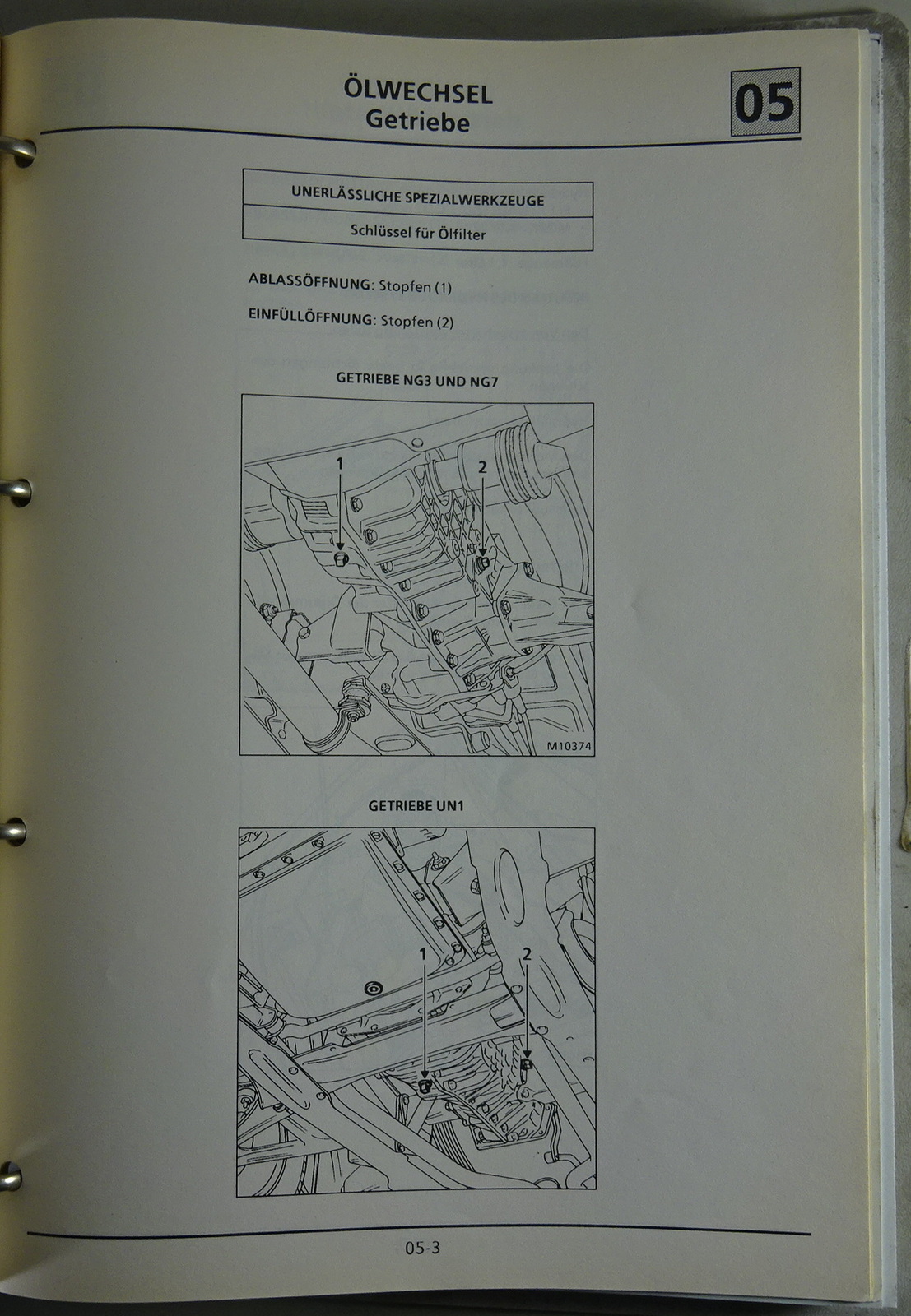 ÖLWECHSEL
Getriebe

05

| UNERLÄSSLICHE SPEZIALWERKZEUGE |
|---|
| Schlüssel für Ölfilter |

ABLASSÖFFNUNG: Stopfen (1)

EINFÜLLÖFFNUNG: Stopfen (2)

GETRIEBE NG3 UND NG7

1
2
M10374

GETRIEBE UN1

1
2

05-3